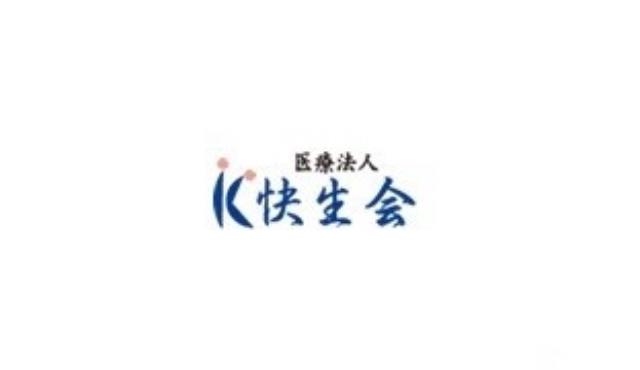 医療法人
快生会